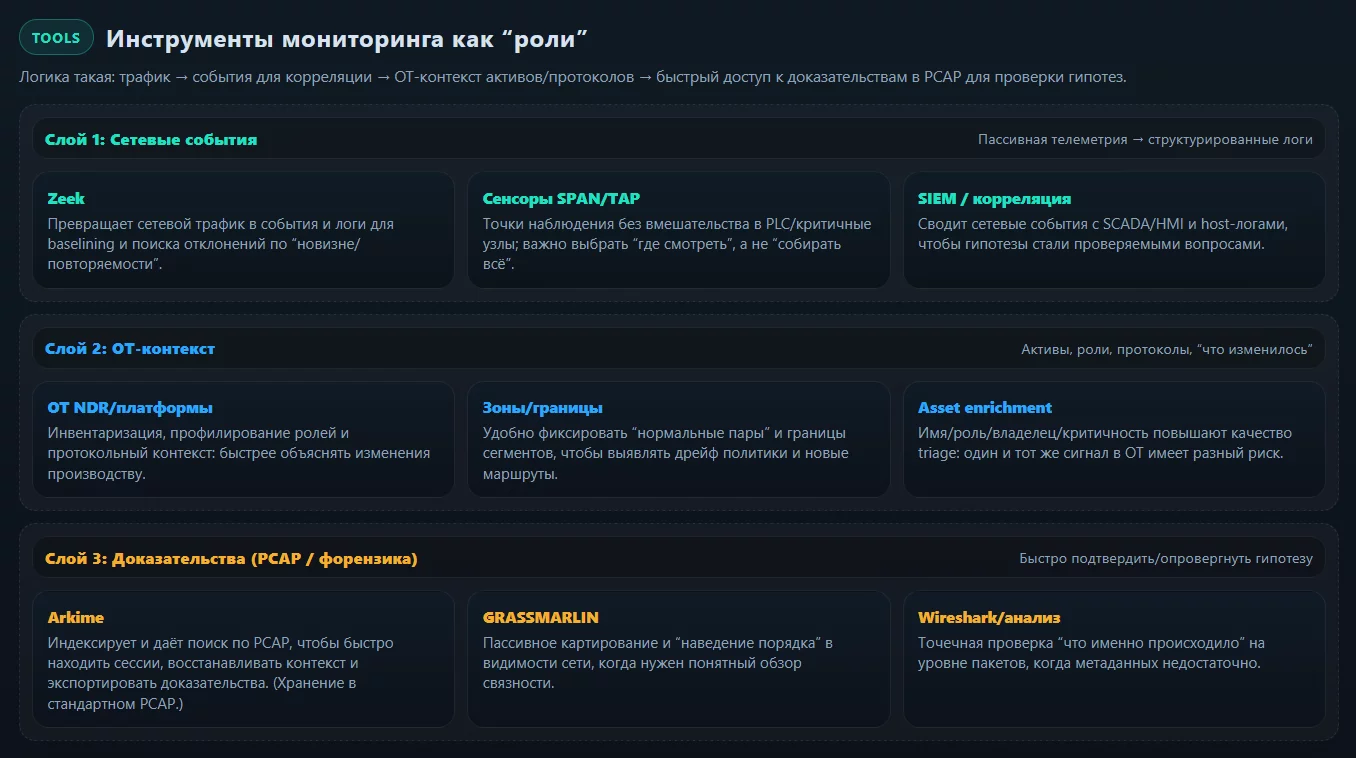 TOOLS

Инструменты мониторинга как "роли"

Логика такая: трафик → события для корреляции → OT-контекст активов/протоколов → быстрый доступ к доказательствам в PCAP для проверки гипотез.

Слой 1: Сетевые события

Пассивная телеметрия → структурированные логи

Zeek

Превращает сетевой трафик в события и логи для baselining и поиска отклонений по "новизне/повторяемости".

Сенсоры SPAN/TAP

Точки наблюдения без вмешательства в PLC/критичные узлы; важно выбрать "где смотреть", а не "собирать всё".

SIEM / корреляция

Сводит сетевые события с SCADA/HMI и host-логами, чтобы гипотезы стали проверяемыми вопросами.

Слой 2: OT-контекст

Активы, роли, протоколы, "что изменилось"

OT NDR/платформы

Инвентаризация, профилирование ролей и протокольный контекст: быстрее объяснять изменения производству.

Зоны/границы

Удобно фиксировать "нормальные пары" и границы сегментов, чтобы выявлять дрейф политики и новые маршруты.

Asset enrichment

Имя/роль/владелец/критичность повышают качество triage: один и тот же сигнал в OT имеет разный риск.

Слой 3: Доказательства (PCAP / форензика)

Быстро подтвердить/опровергнуть гипотезу

Arkime

Индексирует и даёт поиск по PCAP, чтобы быстро находить сессии, восстанавливать контекст и экспортировать доказательства. (Хранение в стандартном PCAP.)

GRASSMARLIN

Пассивное картирование и "наведение порядка" в видимости сети, когда нужен понятный обзор связности.

Wireshark/анализ

Точечная проверка "что именно происходило" на уровне пакетов, когда метаданных недостаточно.